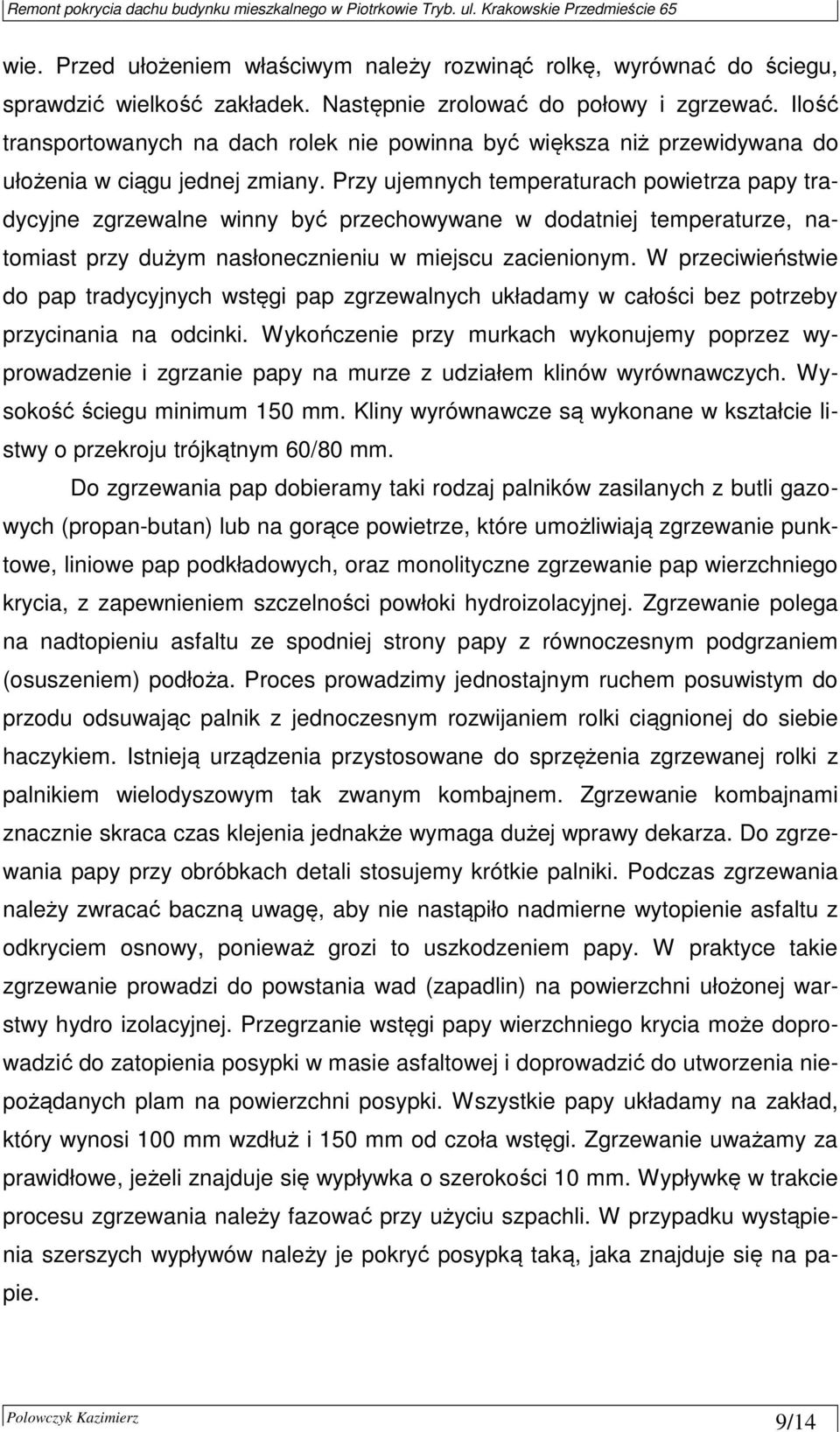 Remont pokrycia dachu budynku mieszkalnego w Piotrkowie Tryb. ul. Krakowskie Przedmieście 65

wie. Przed ułożeniem właściwym należy rozwinąć rolkę, wyrównać do ściegu, sprawdzić wielkość zakładek. Następnie zrolować do połowy i zgrzewać. Ilość transportowanych na dach rolek nie powinna być większa niż przewidywana do ułożenia w ciągu jednej zmiany. Przy ujemnych temperaturach powietrza papy tradycyjne zgrzewalne winny być przechowywane w dodatniej temperaturze, natomiast przy dużym nasłonecznieniu w miejscu zacienionym. W przeciwieństwie do pap tradycyjnych wstęgi pap zgrzewalnych układamy w całości bez potrzeby przycinania na odcinki. Wykończenie przy murkach wykonujemy poprzez wyprowadzenie i zgrzanie papy na murze z udziałem klinów wyrównawczych. Wysokość ściegu minimum 150 mm. Kliny wyrównawcze są wykonane w kształcie listwy o przekroju trójkątnym 60/80 mm.

Do zgrzewania pap dobieramy taki rodzaj palników zasilanych z butli gazowych (propan-butan) lub na gorące powietrze, które umożliwiają zgrzewanie punktowe, liniowe pap podkładowych, oraz monolityczne zgrzewanie pap wierzchniego krycia, z zapewnieniem szczelności powłoki hydroizolacyjnej. Zgrzewanie polega na nadtopieniu asfaltu ze spodniej strony papy z równoczesnym podgrzaniem (osuszeniem) podłoża. Proces prowadzimy jednostajnym ruchem posuwistym do przodu odsuwając palnik z jednoczesnym rozwijaniem rolki ciągnionej do siebie haczykiem. Istnieją urządzenia przystosowane do sprzężenia zgrzewanej rolki z palnikiem wielodyszowym tak zwanym kombajnem. Zgrzewanie kombajnami znacznie skraca czas klejenia jednakże wymaga dużej wprawy dekarza. Do zgrzewania papy przy obróbkach detali stosujemy krótkie palniki. Podczas zgrzewania należy zwracać baczną uwagę, aby nie nastąpiło nadmierne wytopienie asfaltu z odkryciem osnowy, ponieważ grozi to uszkodzeniem papy. W praktyce takie zgrzewanie prowadzi do powstania wad (zapadlin) na powierzchni ułożonej warstwy hydro izolacyjnej. Przegrzanie wstęgi papy wierzchniego krycia może doprowadzić do zatopienia posypki w masie asfaltowej i doprowadzić do utworzenia niepożądanych plam na powierzchni posypki. Wszystkie papy układamy na zakład, który wynosi 100 mm wzdłuż i 150 mm od czoła wstęgi. Zgrzewanie uważamy za prawidłowe, jeżeli znajduje się wypływka o szerokości 10 mm. Wypływkę w trakcie procesu zgrzewania należy fazować przy użyciu szpachli. W przypadku wystąpienia szerszych wypływów należy je pokryć posypką taką, jaka znajduje się na papie.

Polowczyk Kazimierz
9/14